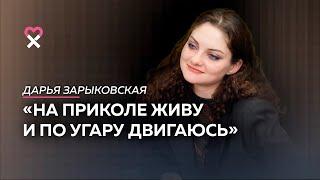 ДАРЬЯ ЗАРЫКОВСКАЯ
«НА ПРИКОЛЕ ЖИВУ И ПО УГАРУ ДВИГАЮСЬ»